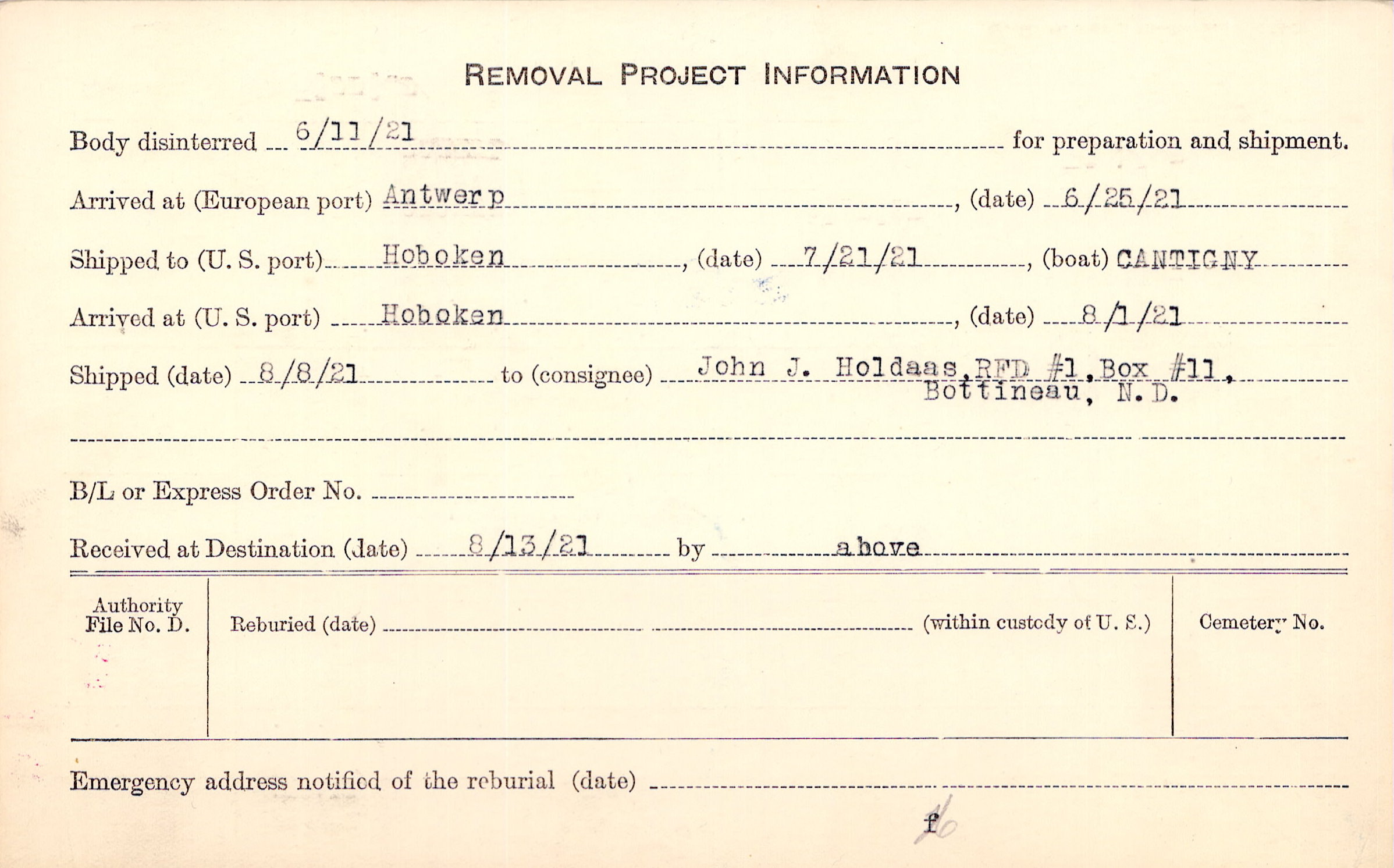 REMOVAL PROJECT INFORMATION

Body disinterred 6/11/21 for preparation and shipment.

Arrived at (European port) Antwerp, (date) 6/25/21

Shipped to (U. S. port) Hoboken, (date) 7/21/21, (boat) CANTIGNY

Arrived at (U. S. port) Hoboken, (date) 8/1/21

Shipped (date) 8/8/21 to (consignee) John J. Holdaas, RFD #1, Box #11, Bottineau, N. D.

B/L or Express Order No. ____

Received at Destination (date) 8/13/21 by above

Authority File No. D.

Reburied (date) ____ (within custody of U. S.)

Cemetery No.

Emergency address notified of the reburial (date) ____

f